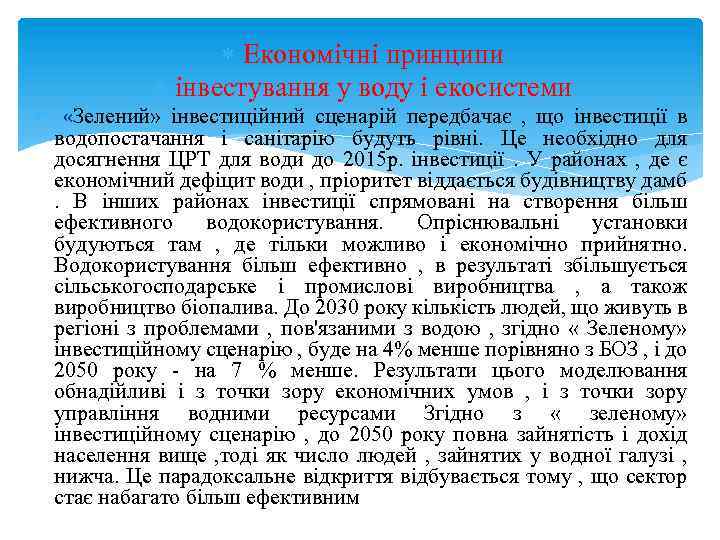 Економічні принципи інвестування у воду і екосистеми

«Зелений» інвестиційний сценарій передбачає , що інвестиції в водопостачання і санітарію будуть рівні. Це необхідно для досягнення ЦРТ для води до 2015р. інвестиції . У районах , де є економічний дефіцит води , пріоритет віддається будівництву дамб . В інших районах інвестиції спрямовані на створення більш ефективного водокористування. Опріснювальні установки будуються там , де тільки можливо і економічно прийнятно. Водокористування більш ефективно , в результаті збільшується сільськогосподарське і промислові виробництва , а також виробництво біопалива. До 2030 року кількість людей, що живуть в регіоні з проблемами , пов'язаними з водою , згідно « Зеленому» інвестиційному сценарію , буде на 4% менше порівняно з БОЗ , і до 2050 року - на 7 % менше. Результати цього моделювання обнадійливі і з точки зору економічних умов , і з точки зору управління водними ресурсами Згідно з « зеленому» інвестиційному сценарію , до 2050 року повна зайнятість і дохід населення вище ,тоді як число людей , зайнятих у водної галузі , нижча. Це парадоксальне відкриття відбувається тому , що сектор стає набагато більш ефективним